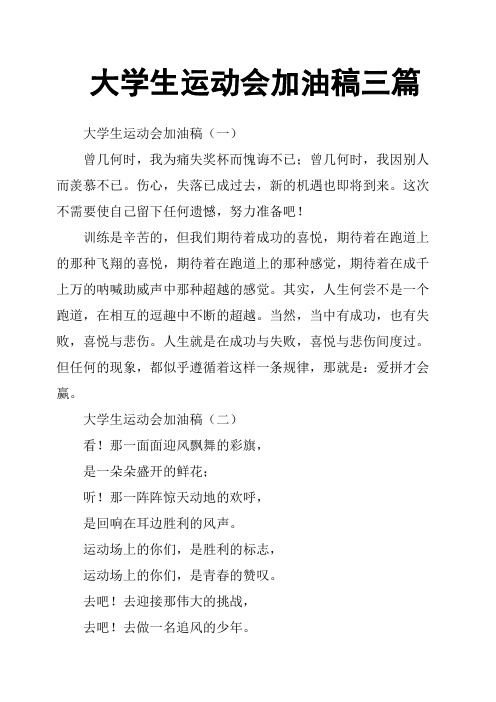 大学生运动会加油稿三篇

大学生运动会加油稿（一）

曾几何时，我为痛失奖杯而愧诲不已；曾几何时，我因别人而羡慕不已。伤心，失落已成过去，新的机遇也即将到来。这次不需要使自己留下任何遗憾，努力准备吧！

训练是辛苦的，但我们期待着成功的喜悦，期待着在跑道上的那种飞翔的喜悦，期待着在跑道上的那种感觉，期待着在成千上万的呐喊助威声中那种超越的感觉。其实，人生何尝不是一个跑道，在相互的逗趣中不断的超越。当然，当中有成功，也有失败，喜悦与悲伤。人生就是在成功与失败，喜悦与悲伤间度过。但任何的现象，都似乎遵循着这样一条规律，那就是：爱拼才会赢。

大学生运动会加油稿（二）

看！那一面面迎风飘舞的彩旗，

是一朵朵盛开的鲜花；

听！那一阵阵惊天动地的欢呼，

是回响在耳边胜利的风声。

运动场上的你们，是胜利的标志，

运动场上的你们，是青春的赞叹。

去吧！去迎接那伟大的挑战，

去吧！去做一名追风的少年。